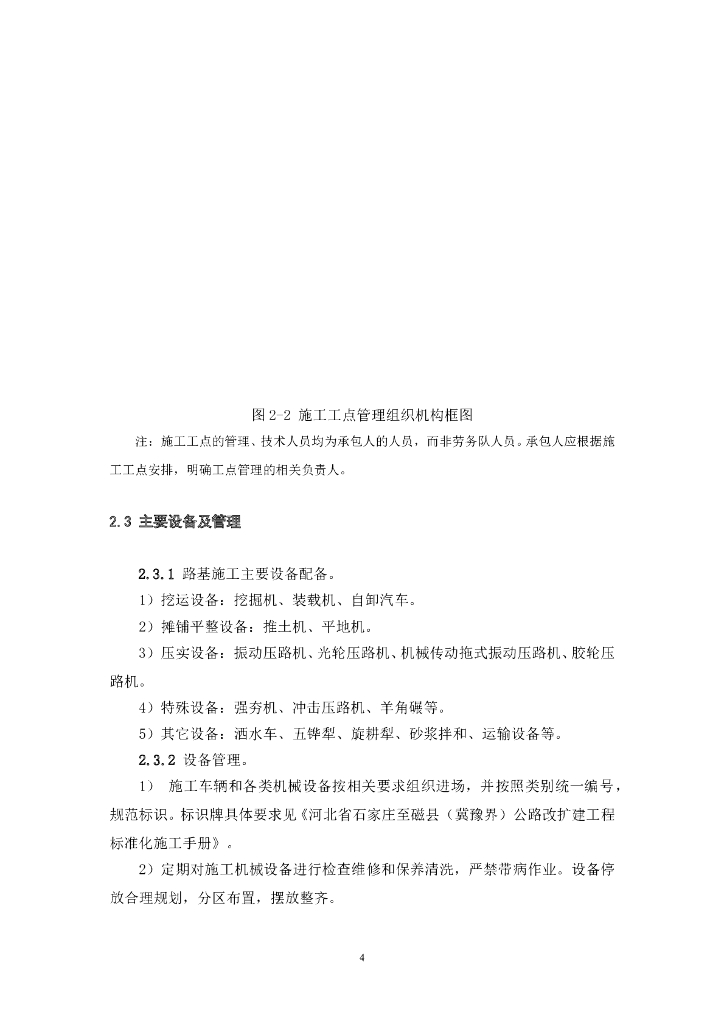 图 2-2 施工工点管理组织机构框图

注：施工工点的管理、技术人员均为承包人的人员，而非劳务队人员。承包人应根据施工工点安排，明确工点管理的相关负责人。

2.3 主要设备及管理

2.3.1 路基施工主要设备配备。

1）挖运设备：挖掘机、装载机、自卸汽车。

2）摊铺平整设备：推土机、平地机。

3）压实设备：振动压路机、光轮压路机、机械传动拖式振动压路机、胶轮压路机。

4）特殊设备：强夯机、冲击压路机、羊角碾等。

5）其它设备：洒水车、五铧犁、旋耕犁、砂浆拌和、运输设备等。

2.3.2 设备管理。

1） 施工车辆和各类机械设备按相关要求组织进场，并按照类别统一编号，规范标识。标识牌具体要求见《河北省石家庄至磁县（冀豫界）公路改扩建工程标准化施工手册》。

2）定期对施工机械设备进行检查维修和保养清洗，严禁带病作业。设备停放合理规划，分区布置，摆放整齐。

4